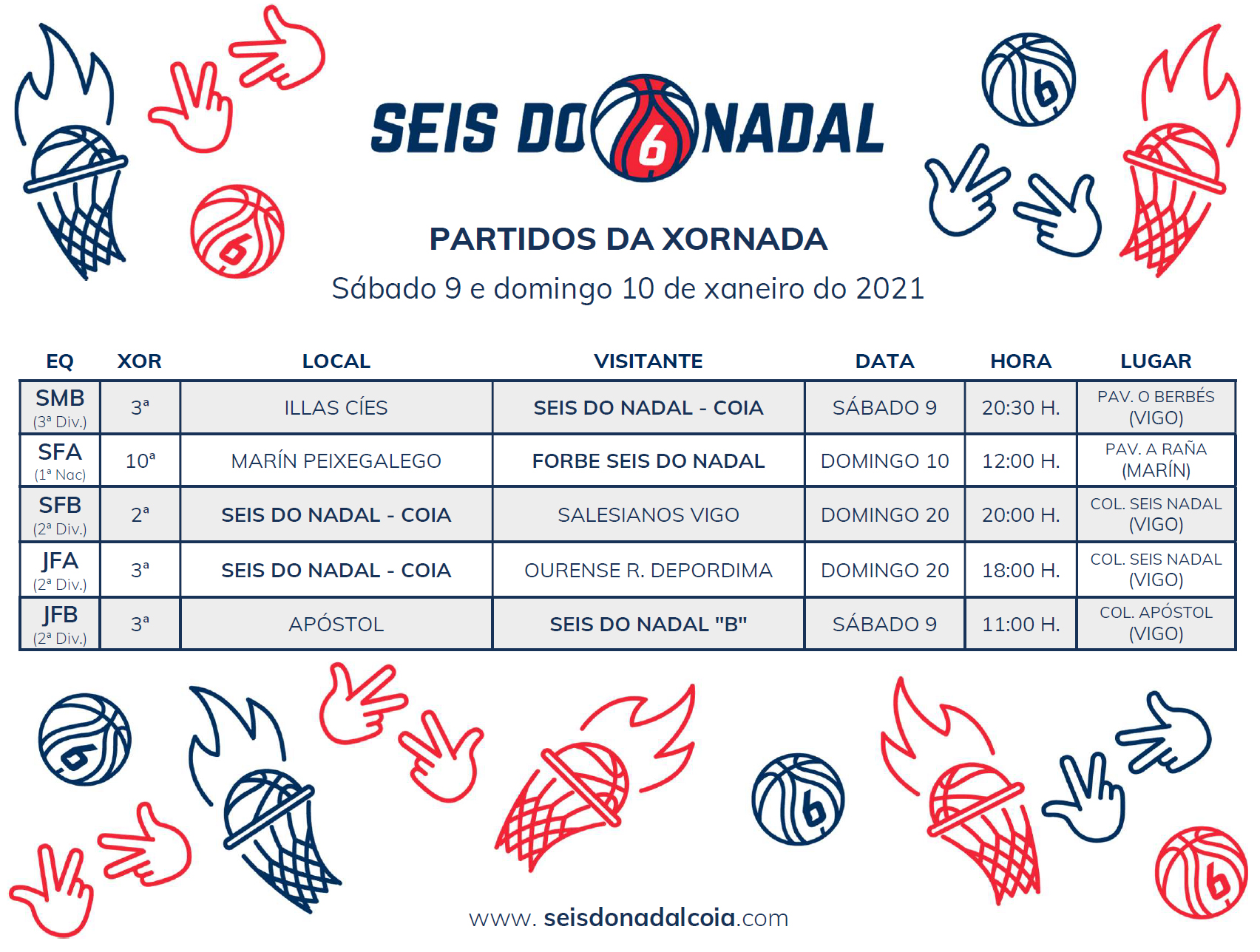 SEIS DO 6 NADAL

PARTIDOS DA XORNADA

Sábado 9 e domingo 10 de xaneiro do 2021

| EQ | XOR | LOCAL | VISITANTE | DATA | HORA | LUGAR |
|---|---|---|---|---|---|---|
| SMB (3ª Div.) | 3ª | ILLAS CÍES | SEIS DO NADAL - COIA | SÁBADO 9 | 20:30 H. | PAV. O BERBÉS (VIGO) |
| SFA (1ª Nac) | 10ª | MARÍN PEIXEGALEGO | FORBE SEIS DO NADAL | DOMINGO 10 | 12:00 H. | PAV. A RAÑA (MARÍN) |
| SFB (2ª Div.) | 2ª | SEIS DO NADAL - COIA | SALESIANOS VIGO | DOMINGO 20 | 20:00 H. | COL. SEIS NADAL (VIGO) |
| JFA (2ª Div.) | 3ª | SEIS DO NADAL - COIA | OURENSE R. DEPORDIMA | DOMINGO 20 | 18:00 H. | COL. SEIS NADAL (VIGO) |
| JFB (2ª Div.) | 3ª | APÓSTOL | SEIS DO NADAL "B" | SÁBADO 9 | 11:00 H. | COL. APÓSTOL (VIGO) |

www. seisdonadalcoia.com